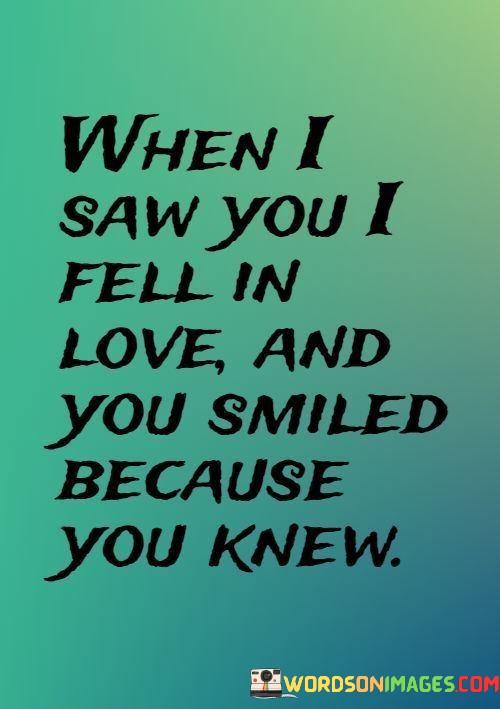 WHEN I SAW YOU I FELL IN LOVE, AND YOU SMILED BECAUSE YOU KNEW.

WORDSONIMAGES.COM